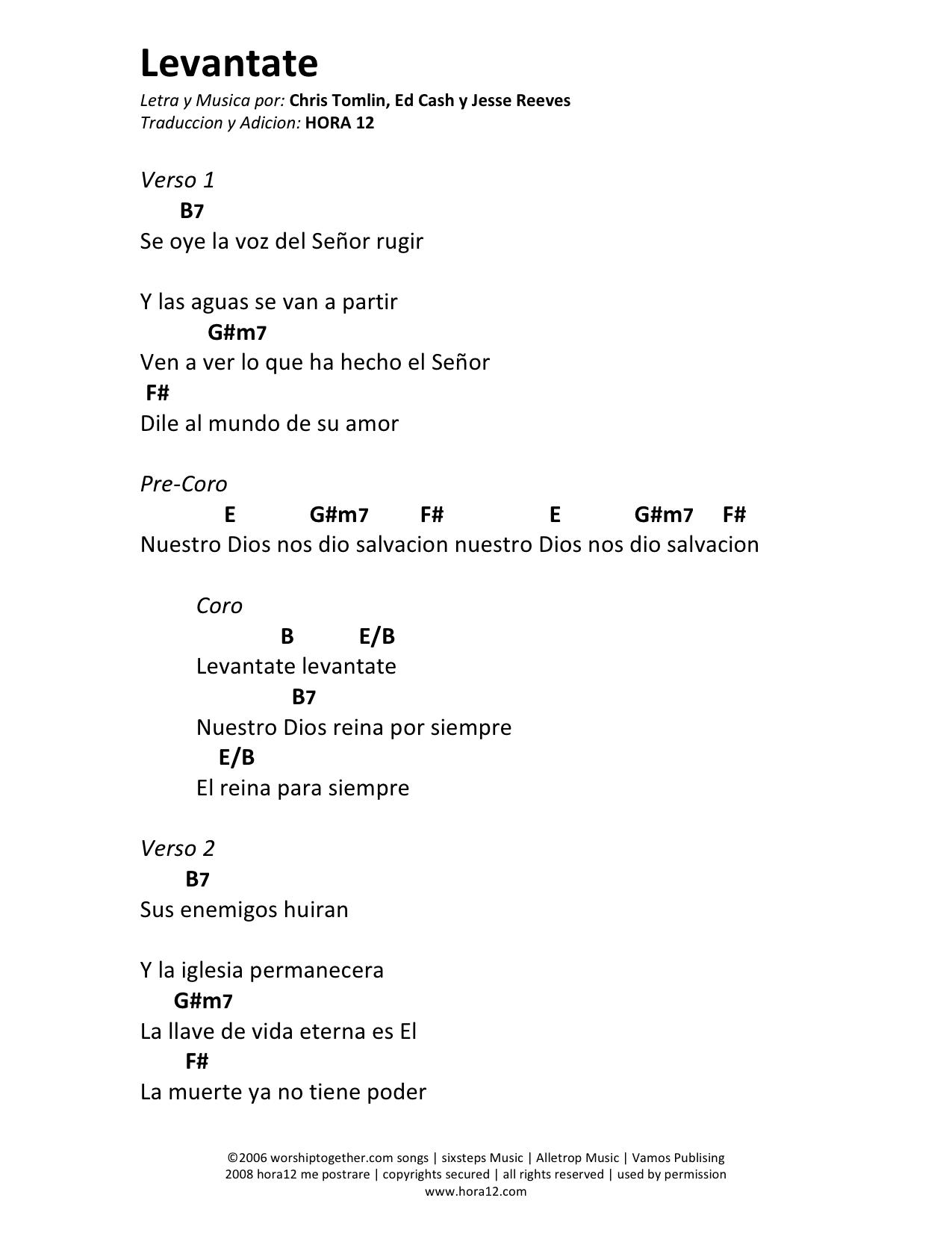 Levantate
Letra y Musica por: Chris Tomlin, Ed Cash y Jesse Reeves
Traduccion y Adicion: HORA 12

Verso 1
B7
Se oye la voz del Señor rugir

Y las aguas se van a partir
G#m7
Ven a ver lo que ha hecho el Señor
F#
Dile al mundo de su amor

Pre-Coro
E G#m7 F# E G#m7 F#
Nuestro Dios nos dio salvacion nuestro Dios nos dio salvacion

Coro
B E/B
Levantate levantate
B7
Nuestro Dios reina por siempre
E/B
El reina para siempre

Verso 2
B7
Sus enemigos huiran

Y la iglesia permanecera
G#m7
La llave de vida eterna es El
F#
La muerte ya no tiene poder

©2006 worshiptogether.com songs | sixsteps Music | Alletrop Music | Vamos Publising
2008 hora12 me postrare | copyrights secured | all rights reserved | used by permission
www.hora12.com